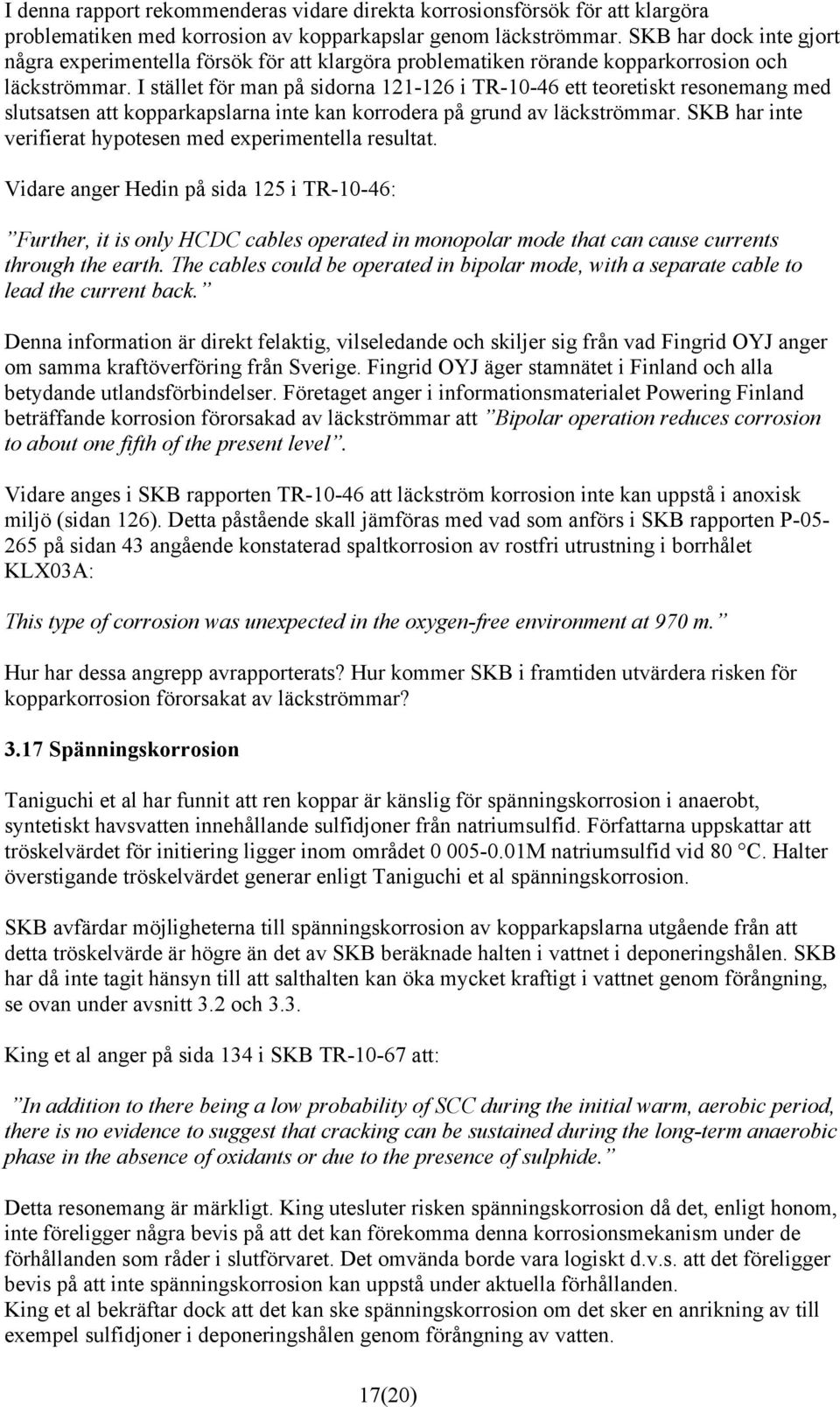 I denna rapport rekommenderas vidare direkta korrosionsförsök för att klargöra problematiken med korrosion av kopparkapslar genom läckströmmar. SKB har dock inte gjort några experimentella försök för att klargöra problematiken rörande kopparkorrosion och läckströmmar. I stället för man på sidorna 121-126 i TR-10-46 ett teoretiskt resonemang med slutsatsen att kopparkapslarna inte kan korrodera på grund av läckströmmar. SKB har inte verifierat hypotesen med experimentella resultat.

Vidare anger Hedin på sida 125 i TR-10-46:

”Further, it is only HCDC cables operated in monopolar mode that can cause currents through the earth. The cables could be operated in bipolar mode, with a separate cable to lead the current back.”

Denna information är direkt felaktig, vilseledande och skiljer sig från vad Fingrid OYJ anger om samma kraftöverföring från Sverige. Fingrid OYJ äger stamnätet i Finland och alla betydande utlandsförbindelser. Företaget anger i informationsmaterialet Powering Finland beträffande korrosion förorsakad av läckströmmar att ”Bipolar operation reduces corrosion to about one fifth of the present level”.

Vidare anges i SKB rapporten TR-10-46 att läckström korrosion inte kan uppstå i anoxisk miljö (sidan 126). Detta påstående skall jämföras med vad som anförs i SKB rapporten P-05-265 på sidan 43 angående konstaterad spaltkorrosion av rostfri utrustning i borrhålet KLX03A:

This type of corrosion was unexpected in the oxygen-free environment at 970 m.”

Hur har dessa angrepp avrapporterats? Hur kommer SKB i framtiden utvärdera risken för kopparkorrosion förorsakat av läckströmmar?

3.17 Spänningskorrosion

Taniguchi et al har funnit att ren koppar är känslig för spänningskorrosion i anaerobt, syntetiskt havsvatten innehållande sulfidjoner från natriumsulfid. Författarna uppskattar att tröskelvärdet för initiering ligger inom området 0 005-0.01M natriumsulfid vid 80 °C. Halter överstigande tröskelvärdet generar enligt Taniguchi et al spänningskorrosion.

SKB avfärdar möjligheterna till spänningskorrosion av kopparkapslarna utgående från att detta tröskelvärde är högre än det av SKB beräknade halten i vattnet i deponeringshålen. SKB har då inte tagit hänsyn till att salthalten kan öka mycket kraftigt i vattnet genom förångning, se ovan under avsnitt 3.2 och 3.3.

King et al anger på sida 134 i SKB TR-10-67 att:

”In addition to there being a low probability of SCC during the initial warm, aerobic period, there is no evidence to suggest that cracking can be sustained during the long-term anaerobic phase in the absence of oxidants or due to the presence of sulphide.”

Detta resonemang är märkligt. King utesluter risken spänningskorrosion då det, enligt honom, inte föreligger några bevis på att det kan förekomma denna korrosionsmekanism under de förhållanden som råder i slutförvaret. Det omvända borde vara logiskt d.v.s. att det föreligger bevis på att inte spänningskorrosion kan uppstå under aktuella förhållanden.
King et al bekräftar dock att det kan ske spänningskorrosion om det sker en anrikning av till exempel sulfidjoner i deponeringshålen genom förångning av vatten.

17(20)